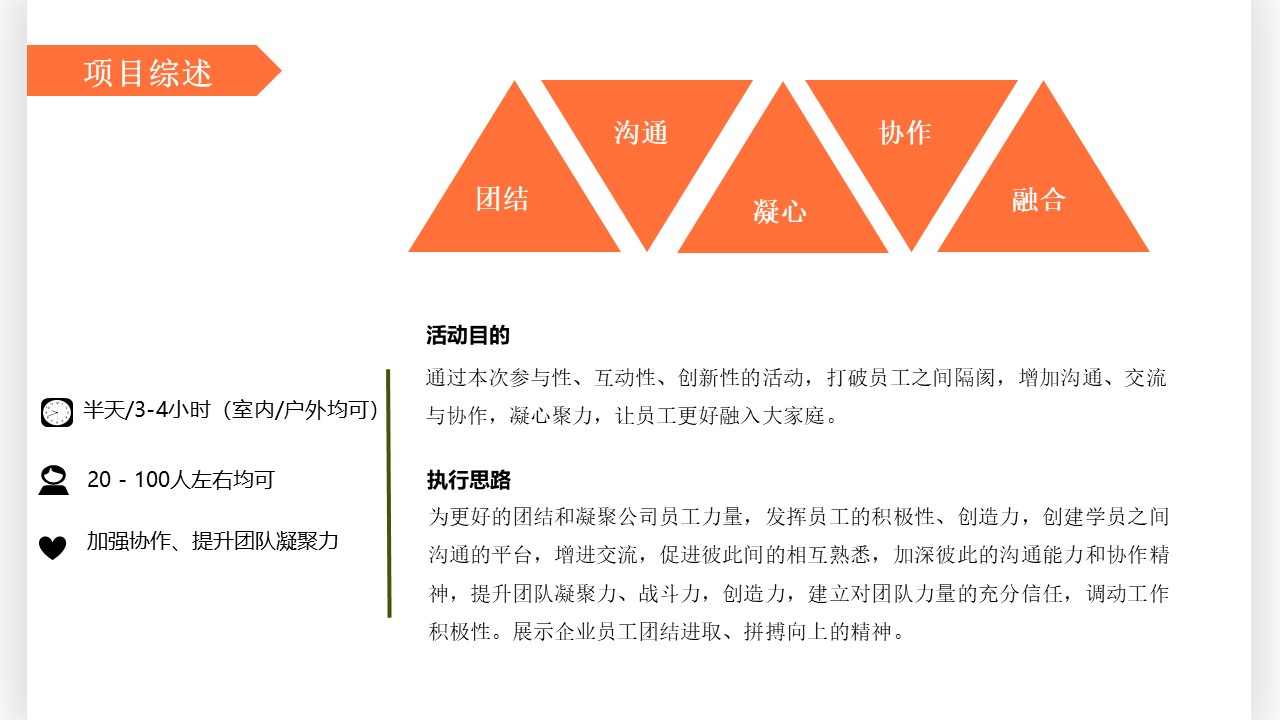 项目综述

团结
沟通
凝心
协作
融合

半天/3-4小时（室内/户外均可）

20 - 100人左右均可

加强协作、提升团队凝聚力

活动目的

通过本次参与性、互动性、创新性的活动，打破员工之间隔阂，增加沟通、交流与协作，凝心聚力，让员工更好融入大家庭。

执行思路

为更好的团结和凝聚公司员工力量，发挥员工的积极性、创造力，创建学员之间沟通的平台，增进交流，促进彼此间的相互熟悉，加深彼此的沟通能力和协作精神，提升团队凝聚力、战斗力，创造力，建立对团队力量的充分信任，调动工作积极性。展示企业员工团结进取、拼搏向上的精神。